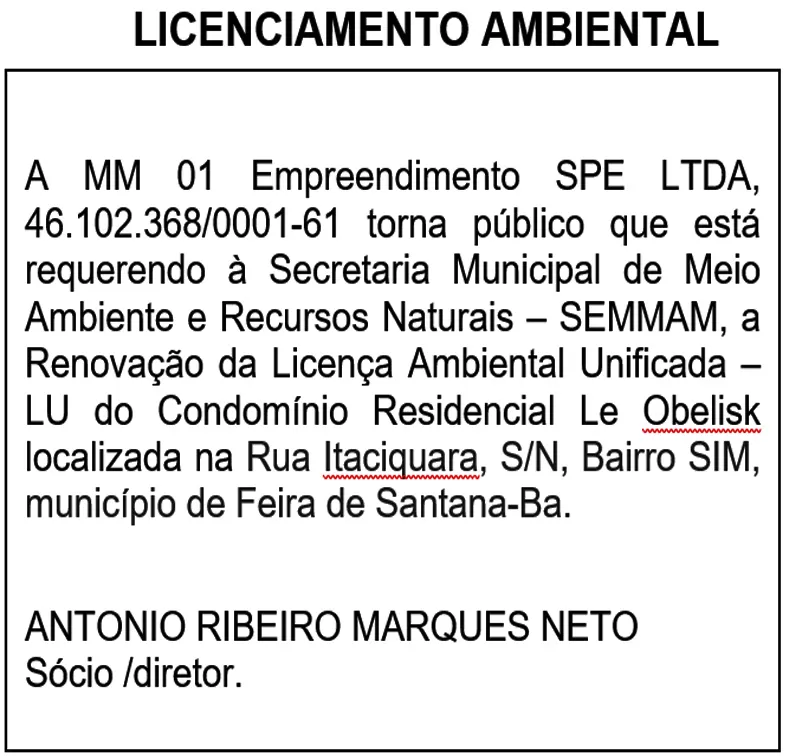 LICENCIAMENTO AMBIENTAL

A MM 01 Empreendimento SPE LTDA, 46.102.368/0001-61 torna público que está requerendo à Secretaria Municipal de Meio Ambiente e Recursos Naturais – SEMMAM, a Renovação da Licença Ambiental Unificada – LU do Condomínio Residencial Le Obelisk localizada na Rua Itaciquara, S/N, Bairro SIM, município de Feira de Santana-Ba.

ANTONIO RIBEIRO MARQUES NETO
Sócio /diretor.